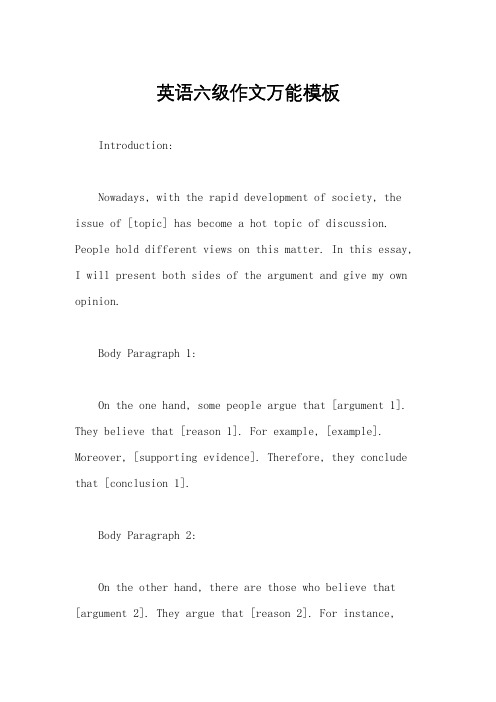 英语六级作文万能模板

Introduction:

Nowadays, with the rapid development of society, the issue of [topic] has become a hot topic of discussion. People hold different views on this matter. In this essay, I will present both sides of the argument and give my own opinion.

Body Paragraph 1:

On the one hand, some people argue that [argument 1]. They believe that [reason 1]. For example, [example]. Moreover, [supporting evidence]. Therefore, they conclude that [conclusion 1].

Body Paragraph 2:

On the other hand, there are those who believe that [argument 2]. They argue that [reason 2]. For instance,